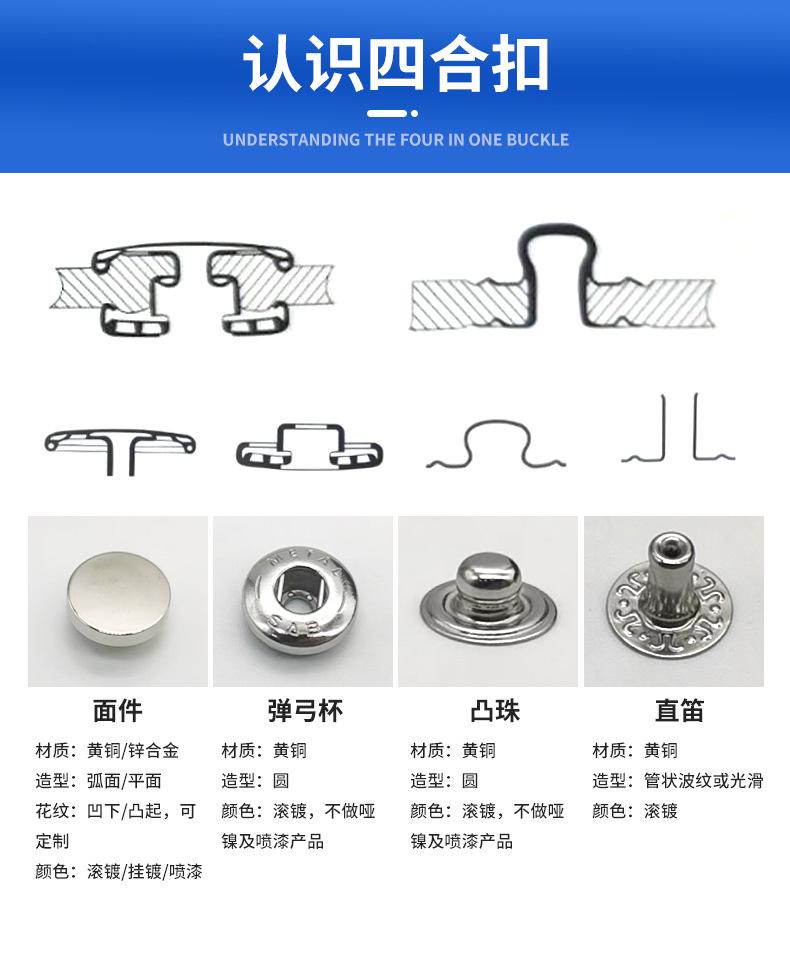 认识四合扣

UNDERSTANDING THE FOUR IN ONE BUCKLE

面件

材质：黄铜/锌合金
造型：弧面/平面
花纹：凹下/凸起，可定制
颜色：滚镀/挂镀/喷漆

弹弓杯

材质：黄铜
造型：圆
颜色：滚镀，不做哑镍及喷漆产品

凸珠

材质：黄铜
造型：圆
颜色：滚镀，不做哑镍及喷漆产品

直笛

材质：黄铜
造型：管状波纹或光滑
颜色：滚镀